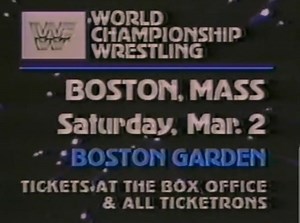 WWF
WORLD CHAMPIONSHIP WRESTLING

BOSTON, MASS

Saturday, Mar. 2

BOSTON GARDEN

TICKETS AT THE BOX OFFICE & ALL TICKETRONS